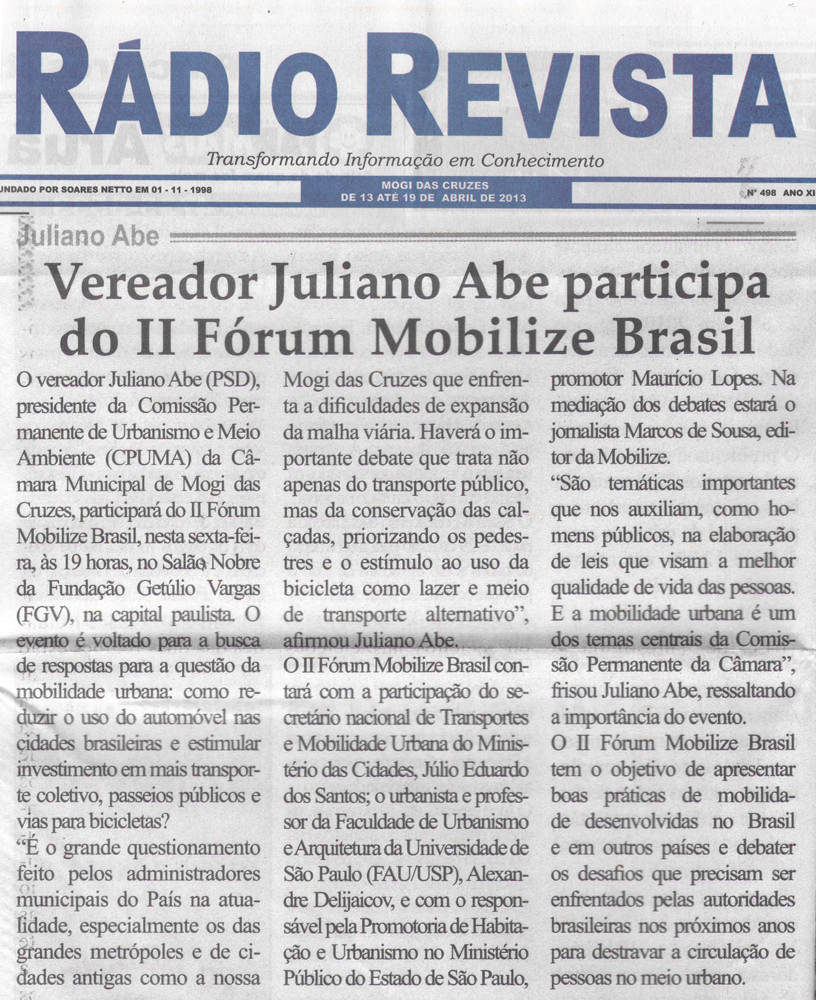 RÁDIO REVISTA

Transformando Informação em Conhecimento

UNDADO POR SOARES NETTO EM 01 - 11 - 1998

MOGI DAS CRUZES
DE 13 ATÉ 19 DE ABRIL DE 2013

Nº 498 ANO XI

Juliano Abe

Vereador Juliano Abe participa do II Fórum Mobilize Brasil

O vereador Juliano Abe (PSD), presidente da Comissão Permanente de Urbanismo e Meio Ambiente (CPUMA) da Câmara Municipal de Mogi das Cruzes, participará do II Fórum Mobilize Brasil, nesta sexta-feira, às 19 horas, no Salão Nobre da Fundação Getúlio Vargas (FGV), na capital paulista. O evento é voltado para a busca de respostas para a questão da mobilidade urbana: como reduzir o uso do automóvel nas cidades brasileiras e estimular investimento em mais transporte coletivo, passeios públicos e vias para bicicletas?

"É o grande questionamento feito pelos administradores municipais do País na atualidade, especialmente os das grandes metrópoles e de cidades antigas como a nossa Mogi das Cruzes que enfrenta a dificuldades de expansão da malha viária. Haverá o importante debate que trata não apenas do transporte público, mas da conservação das calçadas, priorizando os pedestres e o estímulo ao uso da bicicleta como lazer e meio de transporte alternativo", afirmou Juliano Abe.

O II Fórum Mobilize Brasil contará com a participação do secretário nacional de Transportes e Mobilidade Urbana do Ministério das Cidades, Júlio Eduardo dos Santos; o urbanista e professor da Faculdade de Urbanismo e Arquitetura da Universidade de São Paulo (FAU/USP), Alexandre Delijaicov, e com o responsável pela Promotoria de Habitação e Urbanismo no Ministério Público do Estado de São Paulo, promotor Maurício Lopes. Na mediação dos debates estará o jornalista Marcos de Sousa, editor da Mobilize.

"São temáticas importantes que nos auxiliam, como homens públicos, na elaboração de leis que visam a melhor qualidade de vida das pessoas. E a mobilidade urbana é um dos temas centrais da Comissão Permanente da Câmara", frisou Juliano Abe, ressaltando a importância do evento.

O II Fórum Mobilize Brasil tem o objetivo de apresentar boas práticas de mobilidade desenvolvidas no Brasil e em outros países e debater os desafios que precisam ser enfrentados pelas autoridades brasileiras nos próximos anos para destravar a circulação de pessoas no meio urbano.